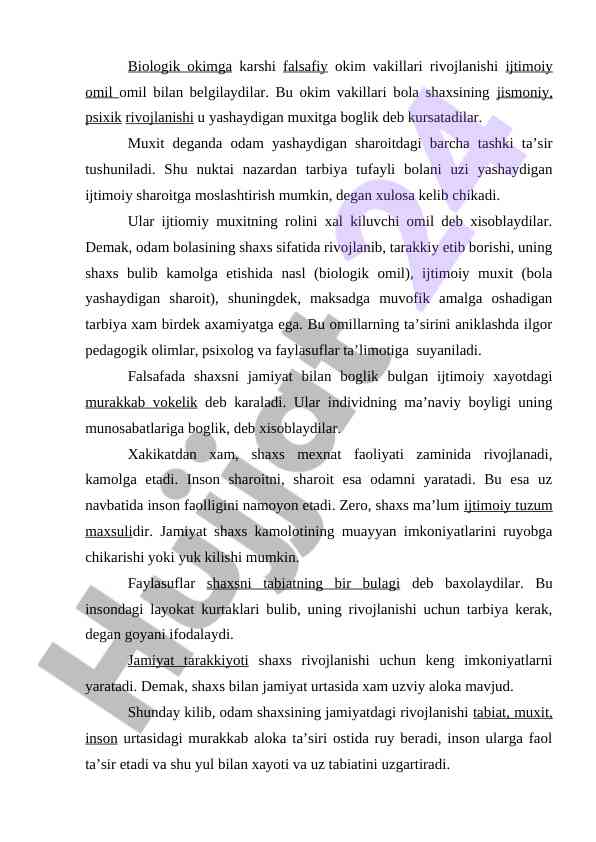 Biologik okimga karshi falsafiy okim vakillari rivojlanishi ijtimoiy omil omil bilan belgilaydilar. Bu okim vakillari bola shaxsining jismoniy, psixik rivojlanishi u yashaydigan muxitga boglik deb kursatadilar.

Muxit deganda odam yashaydigan sharoitdagi barcha tashki ta’sir tushuniladi. Shu nuktai nazardan tarbiya tufayli bolani uzi yashaydigan ijtimoiy sharoitga moslashtirish mumkin, degan xulosa kelib chikadi.

Ular ijtiomiy muxitning rolini xal kiluvchi omil deb xisoblaydilar. Demak, odam bolasining shaxs sifatida rivojlanib, tarakkiy etib borishi, uning shaxs bulib kamolga etishida nasl (biologik omil), ijtimoiy muxit (bola yashaydigan sharoit), shuningdek, maksadga muvofik amalga oshadigan tarbiya xam birdek axamiyatga ega. Bu omillarning ta’sirini aniklashda ilgor pedagogik olimlar, psixolog va faylasuflar ta’limotiga suyaniladi.

Falsafada shaxsni jamiyat bilan boglik bulgan ijtimoiy xayotdagi murakkab vokelik deb karaladi. Ular individning ma’naviy boyligi uning munosabatlariga boglik, deb xisoblaydilar.

Xakikatdan xam, shaxs mexnat faoliyati zaminida rivojlanadi, kamolga etadi. Inson sharoitni, sharoit esa odamni yaratadi. Bu esa uz navbatida inson faolligini namoyon etadi. Zero, shaxs ma’lum ijtimoiy tuzum maxsulidir. Jamiyat shaxs kamolotining muayyan imkoniyatlarini ruyobga chikarishi yoki yuk kilishi mumkin.

Faylasuflar shaxsni tabiatning bir bulagi deb baxolaydilar. Bu insondagi layokat kurtaklari bulib, uning rivojlanishi uchun tarbiya kerak, degan goyani ifodalaydi.

Jamiyat tarakkiyoti shaxs rivojlanishi uchun keng imkoniyatlarni yaratadi. Demak, shaxs bilan jamiyat urtasida xam uzviy aloka mavjud.

Shunday kilib, odam shaxsining jamiyatdagi rivojlanishi tabiat, muxit, inson urtasidagi murakkab aloka ta’siri ostida ruy beradi, inson ularga faol ta’sir etadi va shu yul bilan xayoti va uz tabiatini uzgartiradi.

Hujjat 24